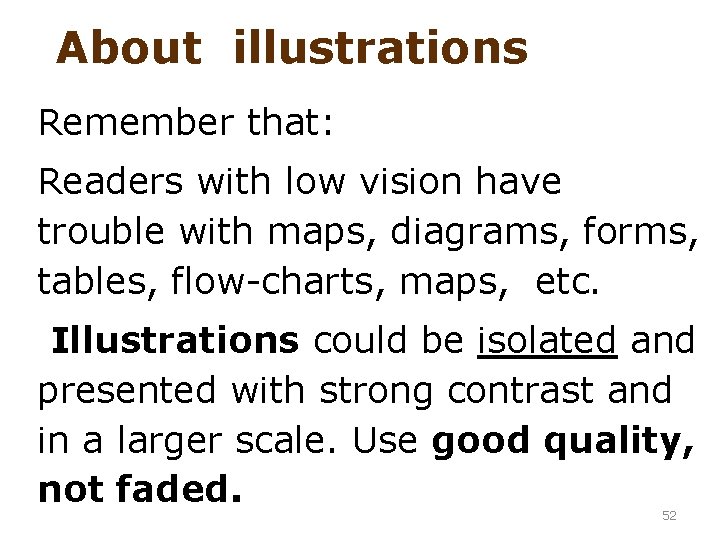 About illustrations

Remember that:

Readers with low vision have trouble with maps, diagrams, forms, tables, flow-charts, maps, etc.

Illustrations could be isolated and presented with strong contrast and in a larger scale. Use good quality, not faded.

52